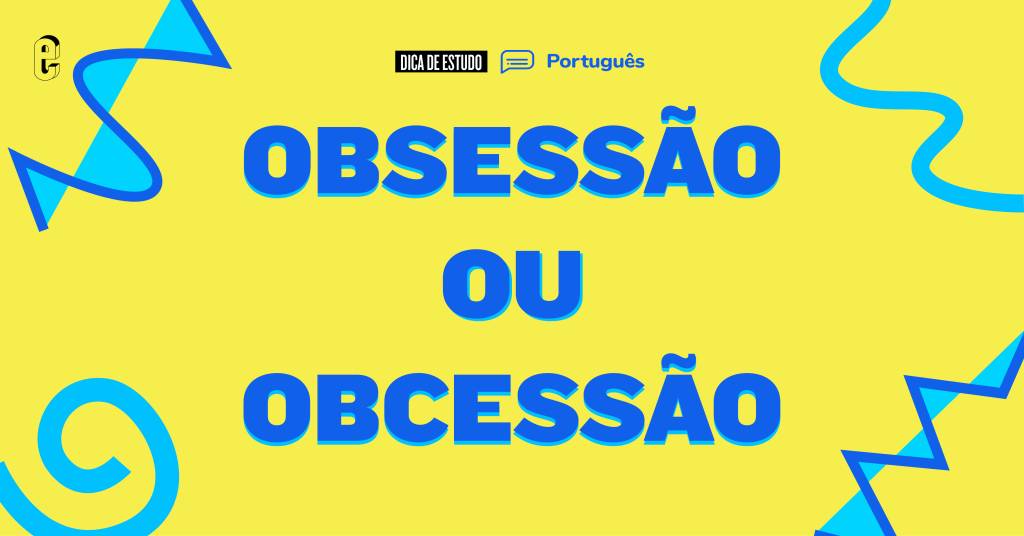 DICA DE ESTUDO Português

OBSESSÃO
OU
OBCESSÃO